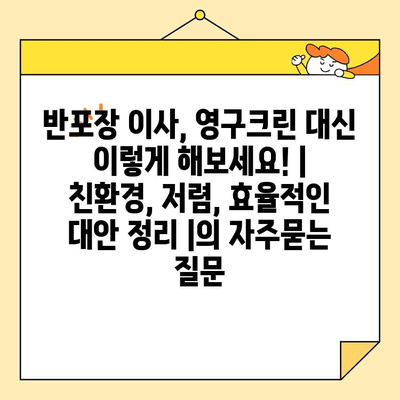 반포장 이사, 영구크린 대신 이렇게 해보세요! | 친환경, 저렴, 효율적인 대안 정리 |의 자주묻는 질문